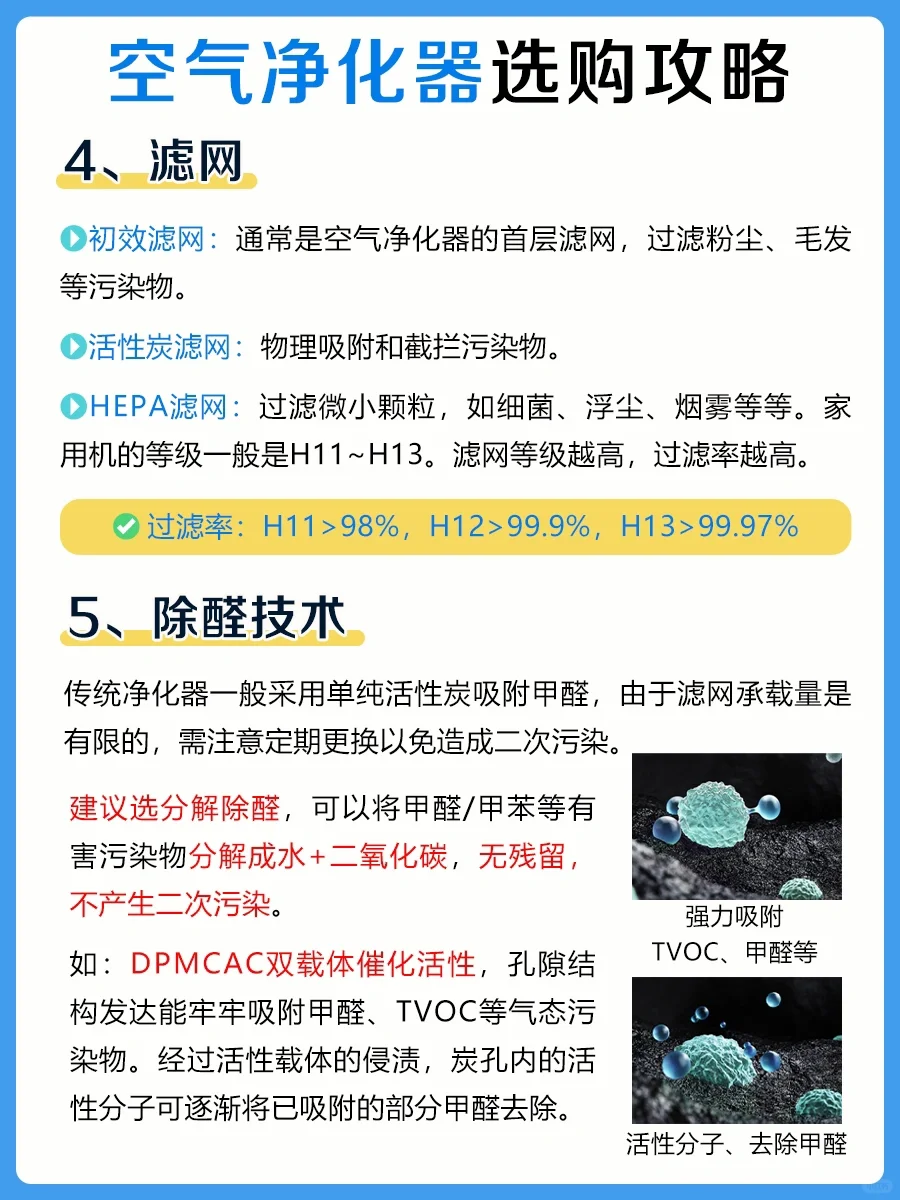 空气净化器选购攻略

4、滤网

初效滤网：通常是空气净化器的首层滤网，过滤粉尘、毛发等污染物。

活性炭滤网：物理吸附和截拦污染物。

HEPA滤网：过滤微小颗粒，如细菌、浮尘、烟雾等等。家用机的等级一般是H11~H13。滤网等级越高，过滤率越高。

过滤率：H11>98%，H12>99.9%，H13>99.97%

5、除醛技术

传统净化器一般采用单纯活性炭吸附甲醛，由于滤网承载量是有限的，需注意定期更换以免造成二次污染。

建议选分解除醛，可以将甲醛/甲苯等有害污染物分解成水+二氧化碳，无残留，不产生二次污染。

如：DPMCAC双载体催化活性，孔隙结构发达能牢牢吸附甲醛、TVOC等气态污染物。经过活性载体的侵渍，炭孔内的活性分子可逐渐将已吸附的部分甲醛去除。

强力吸附
TVOC、甲醛等

活性分子、去除甲醛